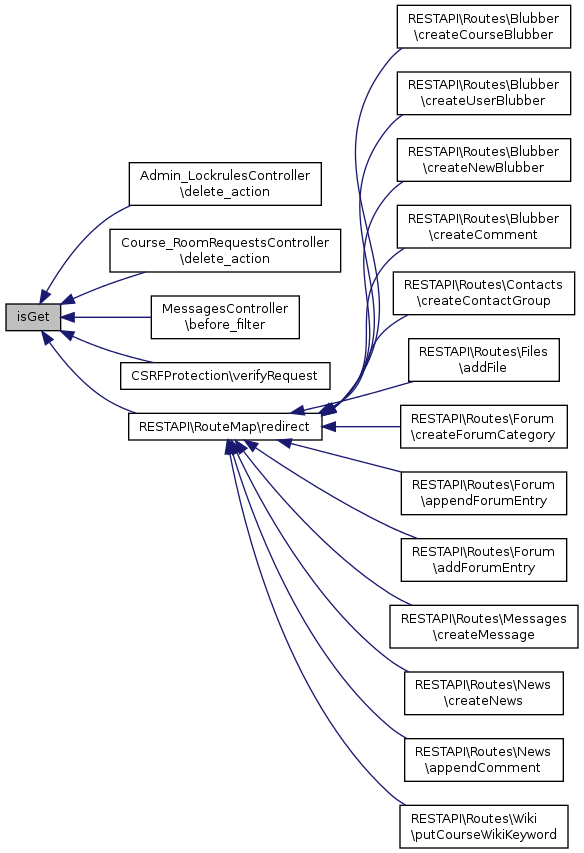 isGet

Admin_LockrulesController
\delete_action

Course_RoomRequestsController
\delete_action

MessagesController
\before_filter

CSRFProtection\verifyRequest

RESTAPI\RouteMap\redirect

RESTAPI\Routes\Blubber
\createCourseBlubber

RESTAPI\Routes\Blubber
\createUserBlubber

RESTAPI\Routes\Blubber
\createNewBlubber

RESTAPI\Routes\Blubber
\createComment

RESTAPI\Routes\Contacts
\createContactGroup

RESTAPI\Routes\Files
\addFile

RESTAPI\Routes\Forum
\createForumCategory

RESTAPI\Routes\Forum
\appendForumEntry

RESTAPI\Routes\Forum
\addForumEntry

RESTAPI\Routes\Messages
\createMessage

RESTAPI\Routes\News
\createNews

RESTAPI\Routes\News
\appendComment

RESTAPI\Routes\Wiki
\putCourseWikiKeyword